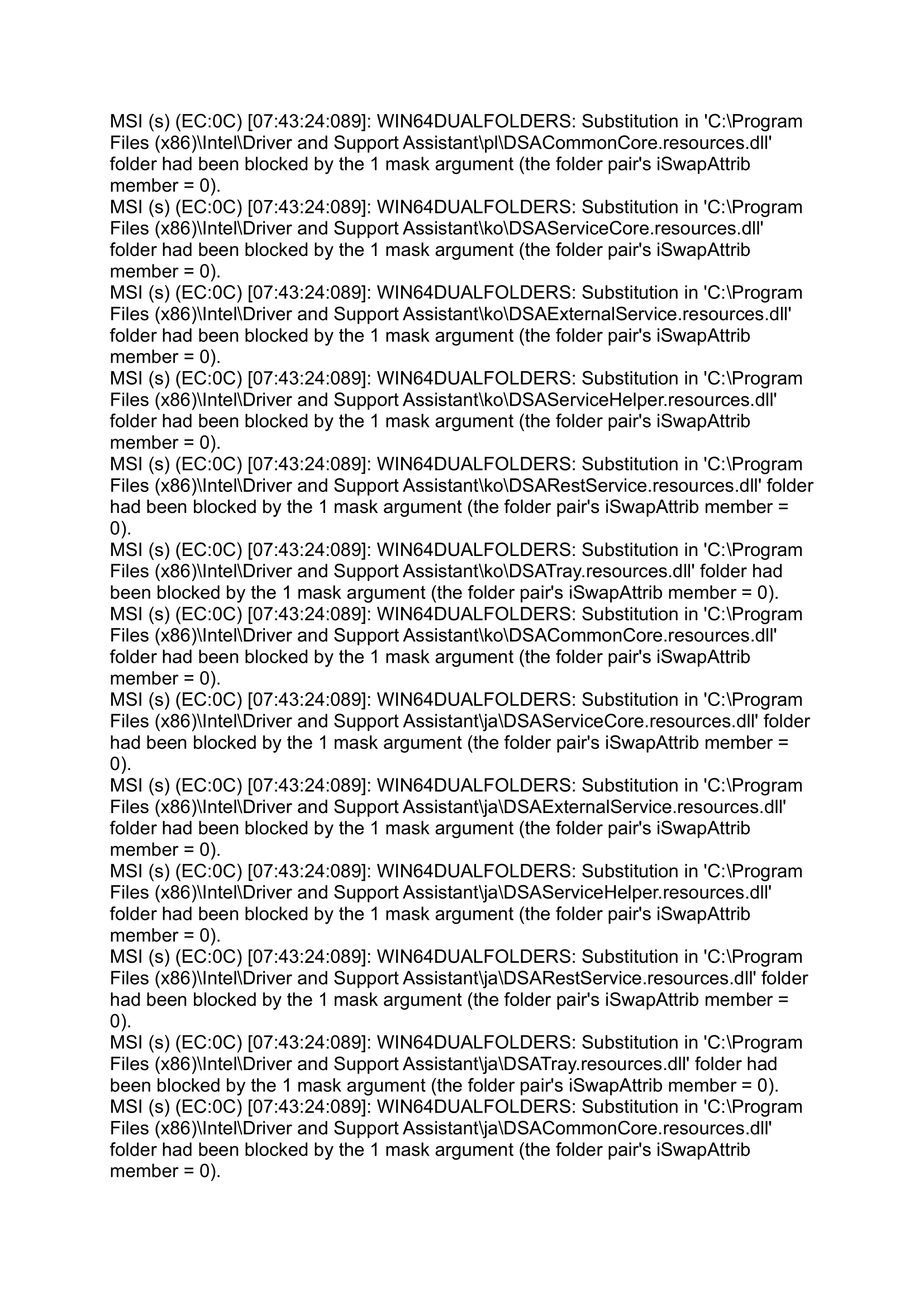 MSI (s) (EC:0C) [07:43:24:089]: WIN64DUALFOLDERS: Substitution in 'C:\Program Files (x86)\Intel\Driver and Support Assistant\pl\DSACommonCore.resources.dll' folder had been blocked by the 1 mask argument (the folder pair's iSwapAttrib member = 0).
MSI (s) (EC:0C) [07:43:24:089]: WIN64DUALFOLDERS: Substitution in 'C:\Program Files (x86)\Intel\Driver and Support Assistant\ko\DSAServiceCore.resources.dll' folder had been blocked by the 1 mask argument (the folder pair's iSwapAttrib member = 0).
MSI (s) (EC:0C) [07:43:24:089]: WIN64DUALFOLDERS: Substitution in 'C:\Program Files (x86)\Intel\Driver and Support Assistant\ko\DSAExternalService.resources.dll' folder had been blocked by the 1 mask argument (the folder pair's iSwapAttrib member = 0).
MSI (s) (EC:0C) [07:43:24:089]: WIN64DUALFOLDERS: Substitution in 'C:\Program Files (x86)\Intel\Driver and Support Assistant\ko\DSAServiceHelper.resources.dll' folder had been blocked by the 1 mask argument (the folder pair's iSwapAttrib member = 0).
MSI (s) (EC:0C) [07:43:24:089]: WIN64DUALFOLDERS: Substitution in 'C:\Program Files (x86)\Intel\Driver and Support Assistant\ko\DSARestService.resources.dll' folder had been blocked by the 1 mask argument (the folder pair's iSwapAttrib member = 0).
MSI (s) (EC:0C) [07:43:24:089]: WIN64DUALFOLDERS: Substitution in 'C:\Program Files (x86)\Intel\Driver and Support Assistant\ko\DSATray.resources.dll' folder had been blocked by the 1 mask argument (the folder pair's iSwapAttrib member = 0).
MSI (s) (EC:0C) [07:43:24:089]: WIN64DUALFOLDERS: Substitution in 'C:\Program Files (x86)\Intel\Driver and Support Assistant\ko\DSACommonCore.resources.dll' folder had been blocked by the 1 mask argument (the folder pair's iSwapAttrib member = 0).
MSI (s) (EC:0C) [07:43:24:089]: WIN64DUALFOLDERS: Substitution in 'C:\Program Files (x86)\Intel\Driver and Support Assistant\ja\DSAServiceCore.resources.dll' folder had been blocked by the 1 mask argument (the folder pair's iSwapAttrib member = 0).
MSI (s) (EC:0C) [07:43:24:089]: WIN64DUALFOLDERS: Substitution in 'C:\Program Files (x86)\Intel\Driver and Support Assistant\ja\DSAExternalService.resources.dll' folder had been blocked by the 1 mask argument (the folder pair's iSwapAttrib member = 0).
MSI (s) (EC:0C) [07:43:24:089]: WIN64DUALFOLDERS: Substitution in 'C:\Program Files (x86)\Intel\Driver and Support Assistant\ja\DSAServiceHelper.resources.dll' folder had been blocked by the 1 mask argument (the folder pair's iSwapAttrib member = 0).
MSI (s) (EC:0C) [07:43:24:089]: WIN64DUALFOLDERS: Substitution in 'C:\Program Files (x86)\Intel\Driver and Support Assistant\ja\DSARestService.resources.dll' folder had been blocked by the 1 mask argument (the folder pair's iSwapAttrib member = 0).
MSI (s) (EC:0C) [07:43:24:089]: WIN64DUALFOLDERS: Substitution in 'C:\Program Files (x86)\Intel\Driver and Support Assistant\ja\DSATray.resources.dll' folder had been blocked by the 1 mask argument (the folder pair's iSwapAttrib member = 0).
MSI (s) (EC:0C) [07:43:24:089]: WIN64DUALFOLDERS: Substitution in 'C:\Program Files (x86)\Intel\Driver and Support Assistant\ja\DSACommonCore.resources.dll' folder had been blocked by the 1 mask argument (the folder pair's iSwapAttrib member = 0).